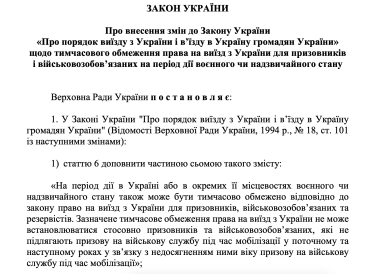 ЗАКОН УКРАЇНИ

Про внесення змін до Закону України «Про порядок виїзду з України і в'їзду в Україну громадян України» щодо тимчасового обмеження права на виїзд з України для призовників і військовозобов'язаних на період дії воєнного чи надзвичайного стану

Верховна Ради України п о с т а н о в л я є:

1. У Законі України "Про порядок виїзду з України і в'їзду в Україну громадян України" (Відомості Верховної Ради України, 1994 р., № 18, ст. 101 із наступними змінами):

1) статтю 6 доповнити частиною сьомою такого змісту:

«На період дії в Україні або в окремих її місцевостях воєнного чи надзвичайного стану також може бути тимчасово обмежено відповідно до закону право на виїзд з України для призовників, військовозобов'язаних та резервістів. Зазначене тимчасове обмеження права на виїзд з України не може встановлюватися стосовно призовників та військовозобов'язаних, які не підлягають призову на військову службу під час мобілізації у поточному та наступному роках у зв'язку з недосягненням ними віку призову на військову службу під час мобілізації»;